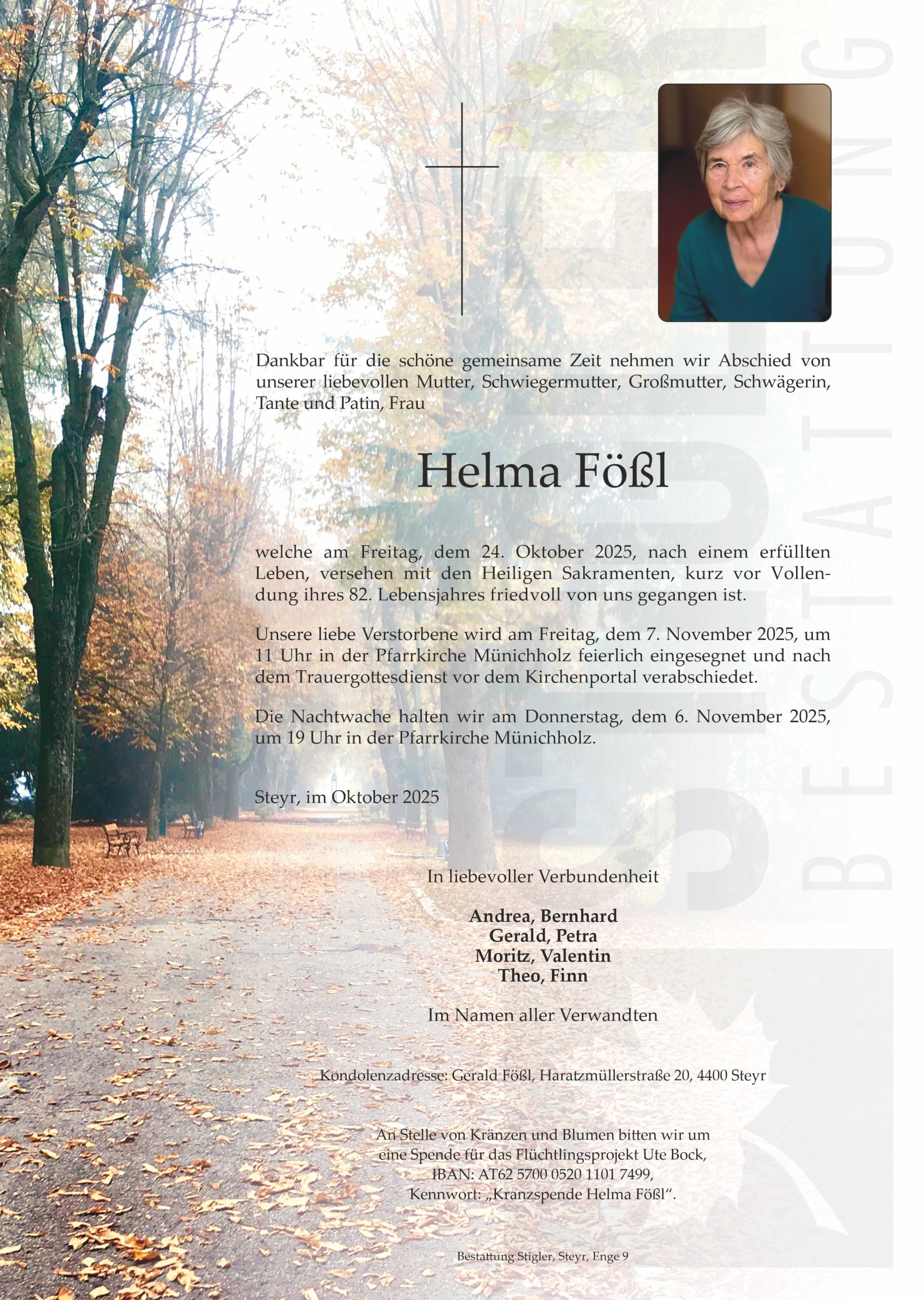 Dankbar für die schöne gemeinsame Zeit nehmen wir Abschied von unserer liebevollen Mutter, Schwiegermutter, Großmutter, Schwägerin, Tante und Patin, Frau

Helma Fößl

welche am Freitag, dem 24. Oktober 2025, nach einem erfüllten Leben, versehen mit den Heiligen Sakramenten, kurz vor Vollendung ihres 82. Lebensjahres friedvoll von uns gegangen ist.

Unsere liebe Verstorbene wird am Freitag, dem 7. November 2025, um 11 Uhr in der Pfarrkirche Münichholz feierlich eingesegnet und nach dem Trauergottesdienst vor dem Kirchenportal verabschiedet.

Die Nachtwache halten wir am Donnerstag, dem 6. November 2025, um 19 Uhr in der Pfarrkirche Münichholz.

Steyr, im Oktober 2025

In liebevoller Verbundenheit

Andrea, Bernhard
Gerald, Petra
Moritz, Valentin
Theo, Finn

Im Namen aller Verwandten

Kondolenzadresse: Gerald Fößl, Haratzmüllerstraße 20, 4400 Steyr

An Stelle von Kränzen und Blumen bitten wir um eine Spende für das Flüchtlingsprojekt Ute Bock, IBAN: AT62 5700 0520 1101 7499, Kennwort: „Kranzspende Helma Fößl“.

Bestattung Stigler, Steyr, Enge 9

BESTATTUNG